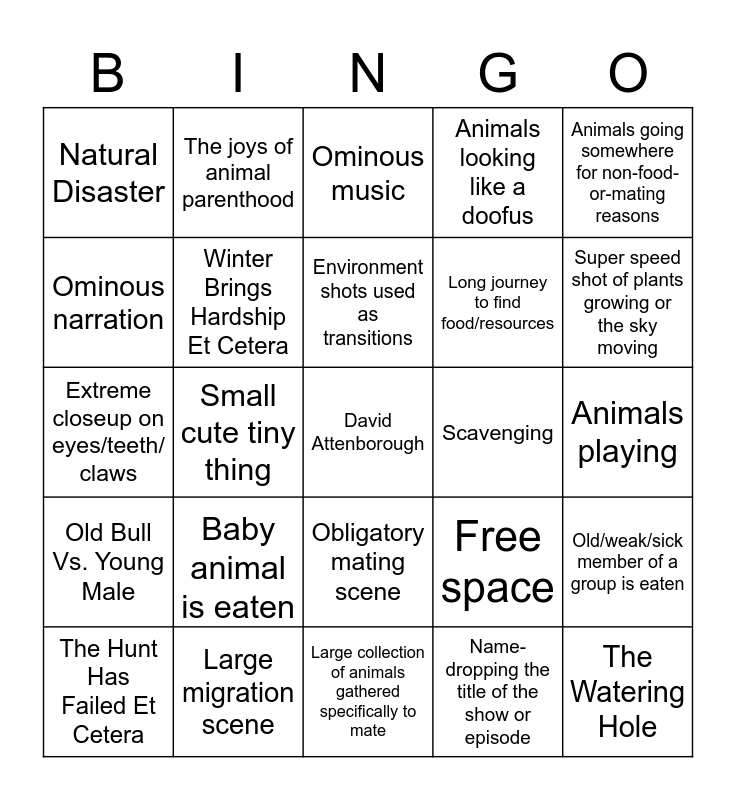 | B | I | N | G | O |
|---|---|---|---|---|
| Natural Disaster | The joys of animal parenthood | Ominous music | Animals looking like a doofus | Animals going somewhere for non-food-or-mating reasons |
| Ominous narration | Winter Brings Hardship Et Cetera | Environment shots used as transitions | Long journey to find food/resources | Super speed shot of plants growing or the sky moving |
| Extreme closeup on eyes/teeth/claws | Small cute tiny thing | David Attenborough | Scavenging | Animals playing |
| Old Bull Vs. Young Male | Baby animal is eaten | Obligatory mating scene | Free space | Old/weak/sick member of a group is eaten |
| The Hunt Has Failed Et Cetera | Large migration scene | Large collection of animals gathered specifically to mate | Name-dropping the title of the show or episode | The Watering Hole |